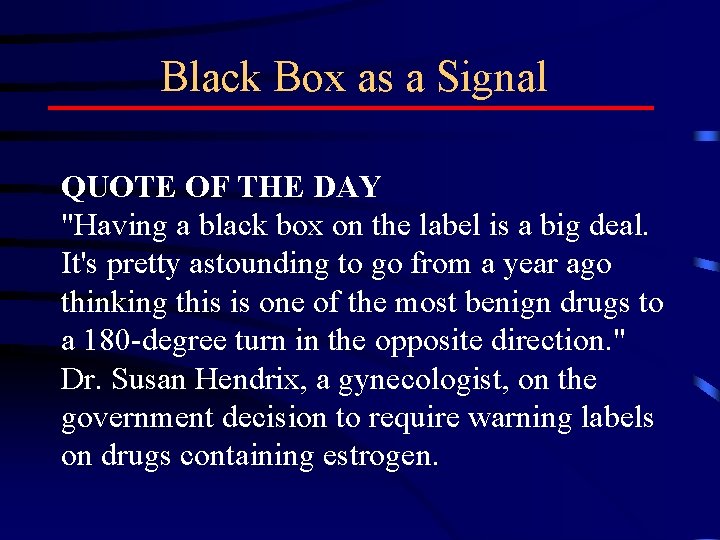 Black Box as a Signal

QUOTE OF THE DAY
"Having a black box on the label is a big deal. It's pretty astounding to go from a year ago thinking this is one of the most benign drugs to a 180-degree turn in the opposite direction." Dr. Susan Hendrix, a gynecologist, on the government decision to require warning labels on drugs containing estrogen.